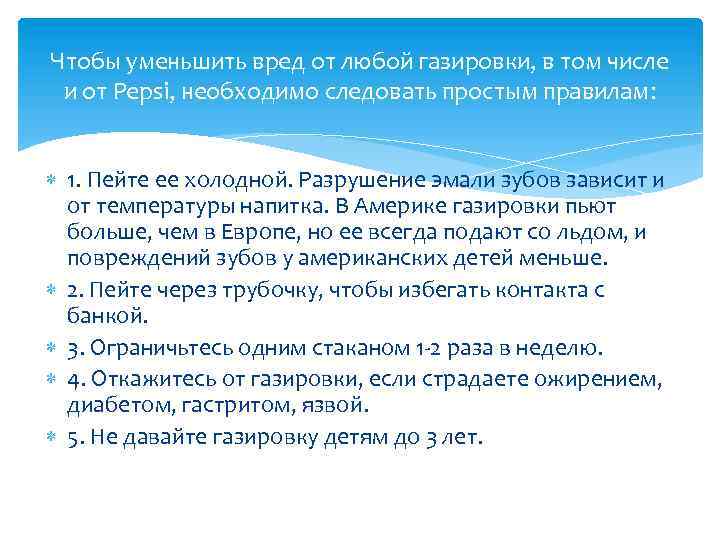 Чтобы уменьшить вред от любой газировки, в том числе и от Pepsi, необходимо следовать простым правилам:

1. Пейте ее холодной. Разрушение эмали зубов зависит и от температуры напитка. В Америке газировки пьют больше, чем в Европе, но ее всегда подают со льдом, и повреждений зубов у американских детей меньше.

2. Пейте через трубочку, чтобы избегать контакта с банкой.

3. Ограничьтесь одним стаканом 1-2 раза в неделю.

4. Откажитесь от газировки, если страдаете ожирением, диабетом, гастритом, язвой.

5. Не давайте газировку детям до 3 лет.